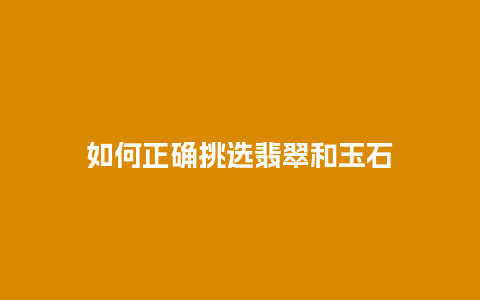 如何正确挑选翡翠和玉石